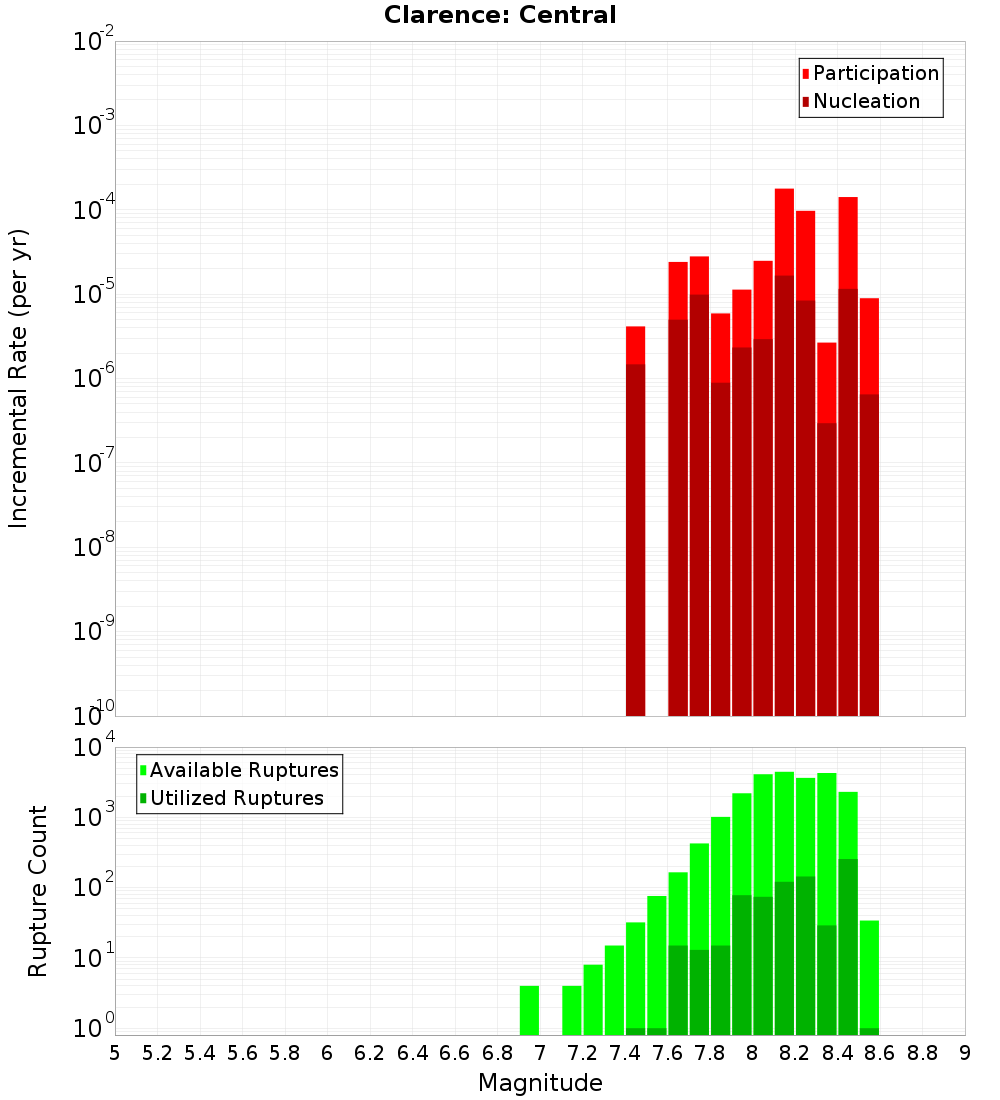 Clarence: Central

Participation
Nucleation

Incremental Rate (per yr)

$10^{-2}$
$10^{-3}$
$10^{-4}$
$10^{-5}$
$10^{-6}$
$10^{-7}$
$10^{-8}$
$10^{-9}$
$10^{-10}$

Available Ruptures
Utilized Ruptures

Rupture Count

$10^{4}$
$10^{3}$
$10^{2}$
$10^{1}$
$10^{0}$

5 5.2 5.4 5.6 5.8 6 6.2 6.4 6.6 6.8 7 7.2 7.4 7.6 7.8 8 8.2 8.4 8.6 8.8 9

Magnitude